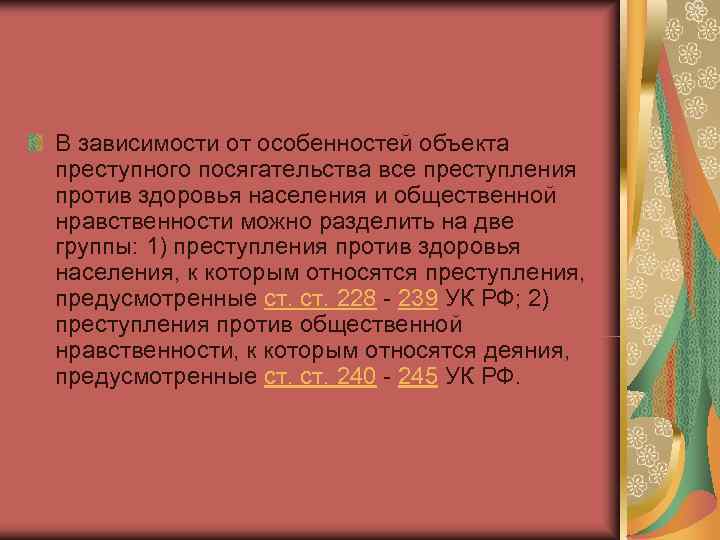 В зависимости от особенностей объекта преступного посягательства все преступления против здоровья населения и общественной нравственности можно разделить на две группы: 1) преступления против здоровья населения, к которым относятся преступления, предусмотренные ст. ст. 228 - 239 УК РФ; 2) преступления против общественной нравственности, к которым относятся деяния, предусмотренные ст. ст. 240 - 245 УК РФ.